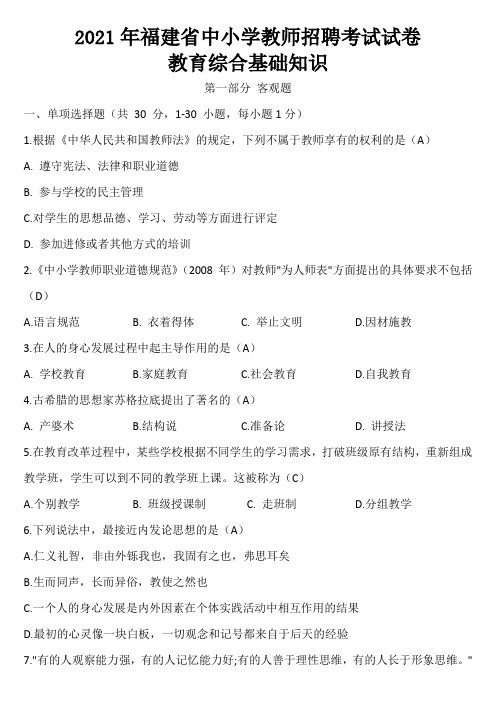 2021 年福建省中小学教师招聘考试试卷
教育综合基础知识

第一部分 客观题

一、单项选择题（共 30 分，1-30 小题，每小题 1 分）

1.根据《中华人民共和国教师法》的规定，下列不属于教师享有的权利的是（A）

A. 遵守宪法、法律和职业道德

B. 参与学校的民主管理

C.对学生的思想品德、学习、劳动等方面进行评定

D. 参加进修或者其他方式的培训

2.《中小学教师职业道德规范》（2008 年）对教师"为人师表"方面提出的具体要求不包括（D）

A.语言规范　B. 衣着得体　C. 举止文明　D.因材施教

3.在人的身心发展过程中起主导作用的是（A）

A. 学校教育　B.家庭教育　C.社会教育　D.自我教育

4.古希腊的思想家苏格拉底提出了著名的（A）

A. 产婆术　B.结构说　C.准备论　D. 讲授法

5.在教育改革过程中，某些学校根据不同学生的学习需求，打破班级原有结构，重新组成教学班，学生可以到不同的教学班上课。这被称为（C）

A.个别教学　B. 班级授课制　C. 走班制　D.分组教学

6.下列说法中，最接近内发论思想的是（A）

A.仁义礼智，非由外铄我也，我固有之也，弗思耳矣

B.生而同声，长而异俗，教使之然也

C.一个人的身心发展是内外因素在个体实践活动中相互作用的结果

D.最初的心灵像一块白板，一切观念和记号都来自于后天的经验

7."有的人观察能力强，有的人记忆能力好;有的人善于理性思维，有的人长于形象思维。"